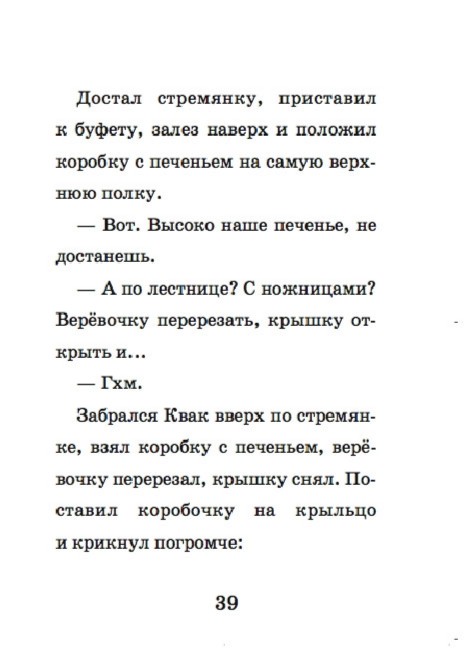 Достал стремянку, приставил к буфету, залез наверх и положил коробку с печеньем на самую верхнюю полку.

— Вот. Высоко наше печенье, не достанешь.

— А по лестнице? С ножницами? Верёвочку перерезать, крышку открыть и...

— Гхм.

Забрался Квак вверх по стремянке, взял коробку с печеньем, верёвочку перерезал, крышку снял. Поставил коробочку на крыльцо и крикнул погромче:

39